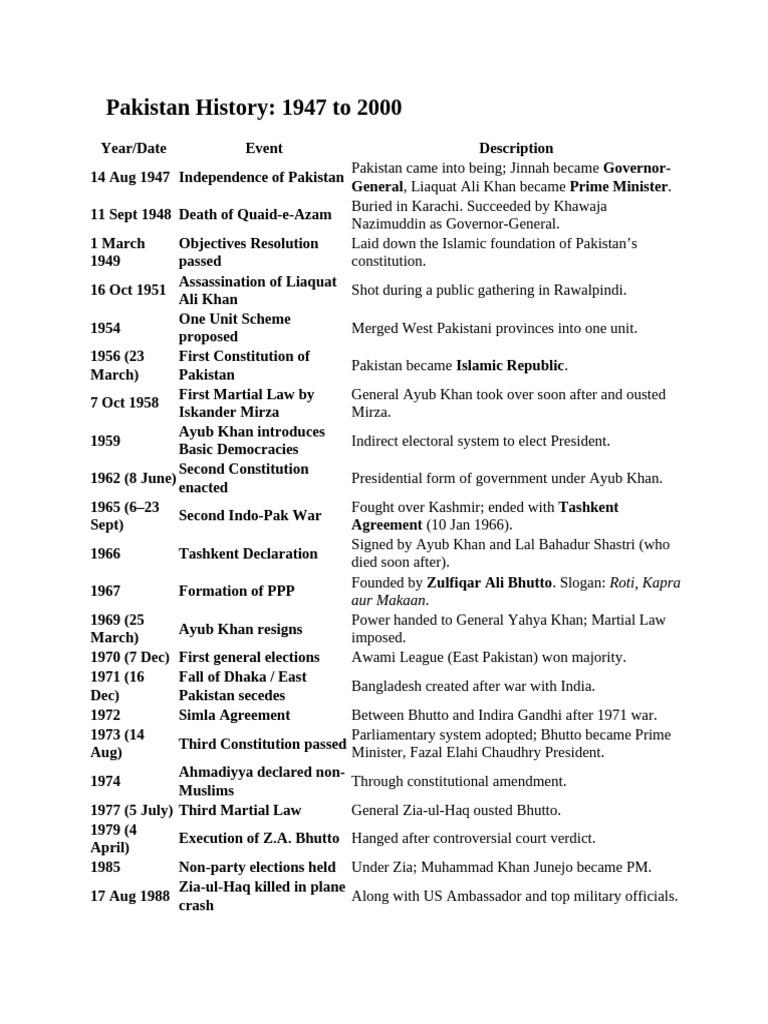 Pakistan History: 1947 to 2000

| Year/Date | Event | Description |
|---|---|---|
| 14 Aug 1947 | Independence of Pakistan | Pakistan came into being; Jinnah became Governor-General, Liaquat Ali Khan became Prime Minister. |
| 11 Sept 1948 | Death of Quaid-e-Azam | Buried in Karachi. Succeeded by Khawaja Nazimuddin as Governor-General. |
| 1 March 1949 | Objectives Resolution passed | Laid down the Islamic foundation of Pakistan's constitution. |
| 16 Oct 1951 | Assassination of Liaquat Ali Khan | Shot during a public gathering in Rawalpindi. |
| 1954 | One Unit Scheme proposed | Merged West Pakistani provinces into one unit. |
| 1956 (23 March) | First Constitution of Pakistan | Pakistan became Islamic Republic. |
| 7 Oct 1958 | First Martial Law by Iskander Mirza | General Ayub Khan took over soon after and ousted Mirza. |
| 1959 | Ayub Khan introduces Basic Democracies | Indirect electoral system to elect President. |
| 1962 (8 June) | Second Constitution enacted | Presidential form of government under Ayub Khan. |
| 1965 (6–23 Sept) | Second Indo-Pak War | Fought over Kashmir; ended with Tashkent Agreement (10 Jan 1966). |
| 1966 | Tashkent Declaration | Signed by Ayub Khan and Lal Bahadur Shastri (who died soon after). |
| 1967 | Formation of PPP | Founded by Zulfiqar Ali Bhutto. Slogan: Roti, Kapra aur Makaan. |
| 1969 (25 March) | Ayub Khan resigns | Power handed to General Yahya Khan; Martial Law imposed. |
| 1970 (7 Dec) | First general elections | Awami League (East Pakistan) won majority. |
| 1971 (16 Dec) | Fall of Dhaka / East Pakistan secedes | Bangladesh created after war with India. |
| 1972 | Simla Agreement | Between Bhutto and Indira Gandhi after 1971 war. |
| 1973 (14 Aug) | Third Constitution passed | Parliamentary system adopted; Bhutto became Prime Minister, Fazal Elahi Chaudhry President. |
| 1974 | Ahmadiyya declared non-Muslims | Through constitutional amendment. |
| 1977 (5 July) | Third Martial Law | General Zia-ul-Haq ousted Bhutto. |
| 1979 (4 April) | Execution of Z.A. Bhutto | Hanged after controversial court verdict. |
| 1985 | Non-party elections held | Under Zia; Muhammad Khan Junejo became PM. |
| 17 Aug 1988 | Zia-ul-Haq killed in plane crash | Along with US Ambassador and top military officials. |